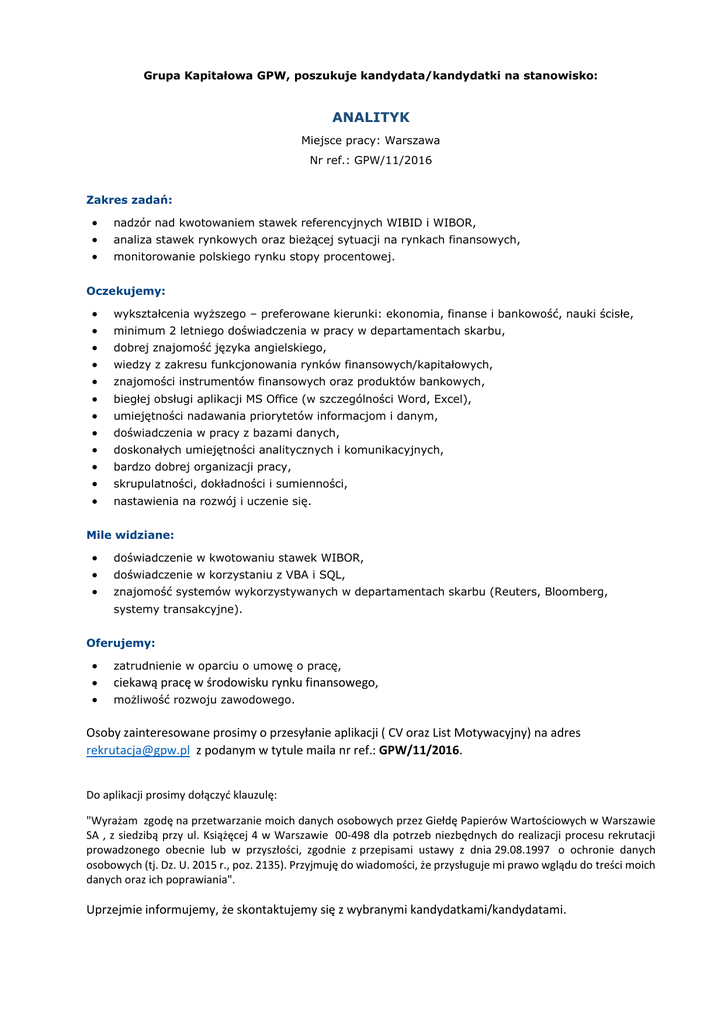 Grupa Kapitałowa GPW, poszukuje kandydata/kandydatki na stanowisko:

ANALITYK

Miejsce pracy: Warszawa
Nr ref.: GPW/11/2016

Zakres zadań:

- nadzór nad kwotowaniem stawek referencyjnych WIBID i WIBOR,
- analiza stawek rynkowych oraz bieżącej sytuacji na rynkach finansowych,
- monitorowanie polskiego rynku stopy procentowej.

Oczekujemy:

- wykształcenia wyższego – preferowane kierunki: ekonomia, finanse i bankowość, nauki ścisłe,
- minimum 2 letniego doświadczenia w pracy w departamentach skarbu,
- dobrej znajomość języka angielskiego,
- wiedzy z zakresu funkcjonowania rynków finansowych/kapitałowych,
- znajomości instrumentów finansowych oraz produktów bankowych,
- biegłej obsługi aplikacji MS Office (w szczególności Word, Excel),
- umiejętności nadawania priorytetów informacjom i danym,
- doświadczenia w pracy z bazami danych,
- doskonałych umiejętności analitycznych i komunikacyjnych,
- bardzo dobrej organizacji pracy,
- skrupulatności, dokładności i sumienności,
- nastawienia na rozwój i uczenie się.

Mile widziane:

- doświadczenie w kwotowaniu stawek WIBOR,
- doświadczenie w korzystaniu z VBA i SQL,
- znajomość systemów wykorzystywanych w departamentach skarbu (Reuters, Bloomberg, systemy transakcyjne).

Oferujemy:

- zatrudnienie w oparciu o umowę o pracę,
- ciekawą pracę w środowisku rynku finansowego,
- możliwość rozwoju zawodowego.

Osoby zainteresowane prosimy o przesyłanie aplikacji ( CV oraz List Motywacyjny) na adres rekrutacja@gpw.pl z podanym w tytule maila nr ref.: GPW/11/2016.

Do aplikacji prosimy dołączyć klauzulę:

"Wyrażam zgodę na przetwarzanie moich danych osobowych przez Giełdę Papierów Wartościowych w Warszawie SA , z siedzibą przy ul. Książęcej 4 w Warszawie 00-498 dla potrzeb niezbędnych do realizacji procesu rekrutacji prowadzonego obecnie lub w przyszłości, zgodnie z przepisami ustawy z dnia 29.08.1997 o ochronie danych osobowych (tj. Dz. U. 2015 r., poz. 2135). Przyjmuję do wiadomości, że przysługuje mi prawo wglądu do treści moich danych oraz ich poprawiania".

Uprzejmie informujemy, że skontaktujemy się z wybranymi kandydatkami/kandydatami.